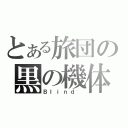 とある旅団の
黒の機体
Blind